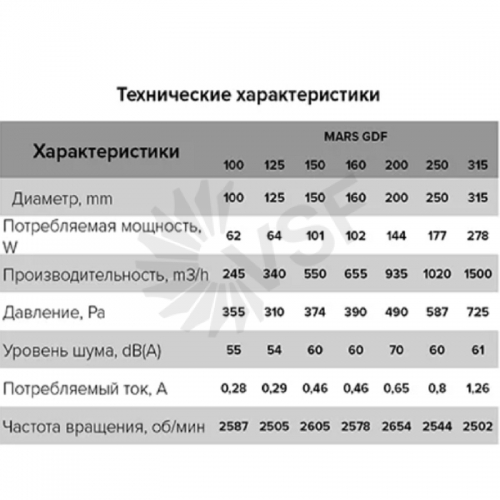 Технические характеристики

| Характеристики | MARS GDF 100 | 125 | 150 | 160 | 200 | 250 | 315 |
|---|---|---|---|---|---|---|---|
| Диаметр, mm | 100 | 125 | 150 | 160 | 200 | 250 | 315 |
| Потребляемая мощность, W | 62 | 64 | 101 | 102 | 144 | 177 | 278 |
| Производительность, m3/h | 245 | 340 | 550 | 655 | 935 | 1020 | 1500 |
| Давление, Pa | 355 | 310 | 374 | 390 | 490 | 587 | 725 |
| Уровень шума, dB(A) | 55 | 54 | 60 | 60 | 70 | 60 | 61 |
| Потребляемый ток, A | 0,28 | 0,29 | 0,46 | 0,46 | 0,65 | 0,8 | 1,26 |
| Частота вращения, об/мин | 2587 | 2505 | 2605 | 2578 | 2654 | 2544 | 2502 |

VSF